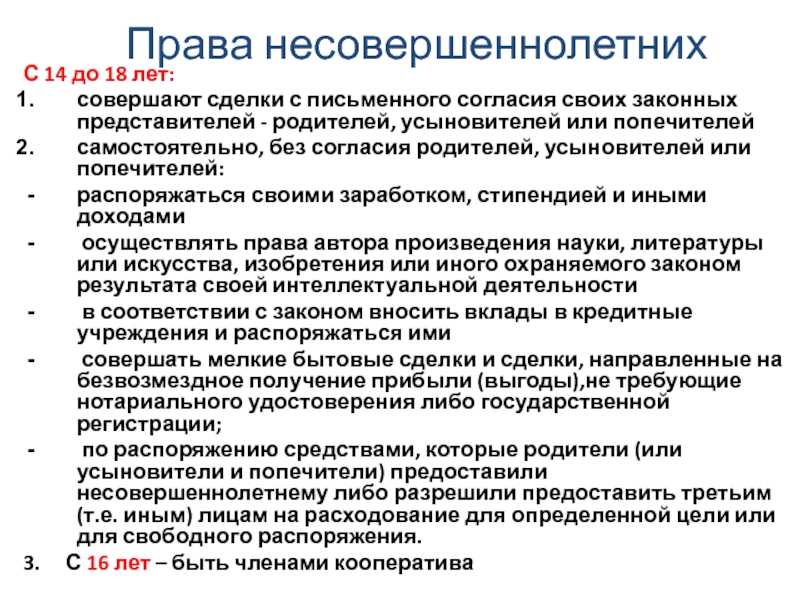 Права несовершеннолетних

С 14 до 18 лет:

1. совершают сделки с письменного согласия своих законных представителей - родителей, усыновителей или попечителей
2. самостоятельно, без согласия родителей, усыновителей или попечителей:
- распоряжаться своими заработком, стипендией и иными доходами
- осуществлять права автора произведения науки, литературы или искусства, изобретения или иного охраняемого законом результата своей интеллектуальной деятельности
- в соответствии с законом вносить вклады в кредитные учреждения и распоряжаться ими
- совершать мелкие бытовые сделки и сделки, направленные на безвозмездное получение прибыли (выгоды),не требующие нотариального удостоверения либо государственной регистрации;
- по распоряжению средствами, которые родители (или усыновители и попечители) предоставили несовершеннолетнему либо разрешили предоставить третьим (т.е. иным) лицам на расходование для определенной цели или для свободного распоряжения.
3. С 16 лет – быть членами кооператива